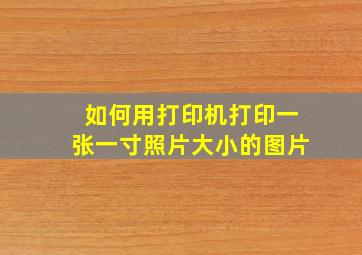 如何用打印机打印一张一寸照片大小的图片